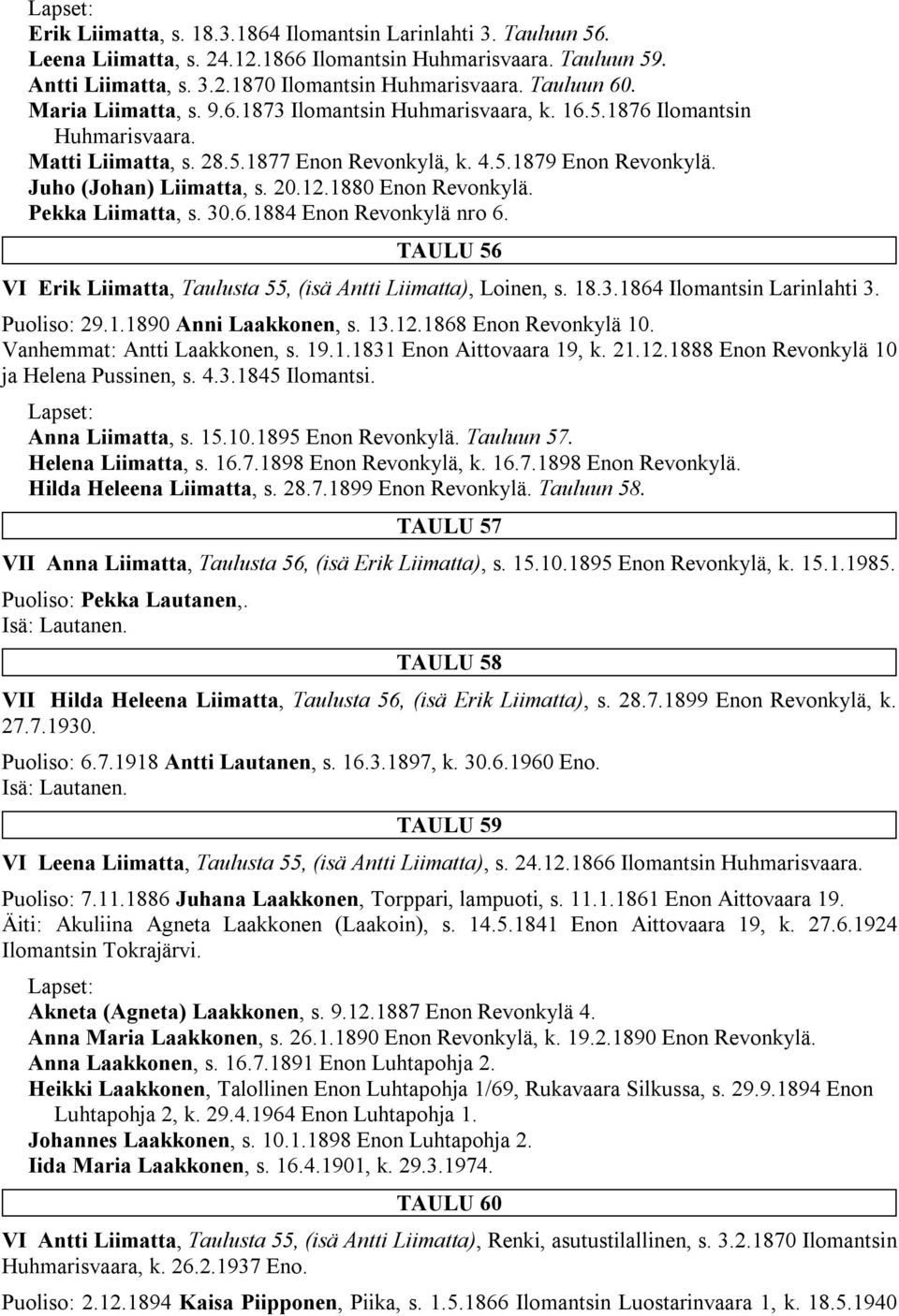 Lapset:
Erik Liimatta, s. 18.3.1864 Ilomantsin Larinlahti 3. Tauluun 56.
Leena Liimatta, s. 24.12.1866 Ilomantsin Huhmarisvaara. Tauluun 59.
Antti Liimatta, s. 3.2.1870 Ilomantsin Huhmarisvaara. Tauluun 60.
Maria Liimatta, s. 9.6.1873 Ilomantsin Huhmarisvaara, k. 16.5.1876 Ilomantsin Huhmarisvaara.
Matti Liimatta, s. 28.5.1877 Enon Revonkylä, k. 4.5.1879 Enon Revonkylä.
Juho (Johan) Liimatta, s. 20.12.1880 Enon Revonkylä.
Pekka Liimatta, s. 30.6.1884 Enon Revonkylä nro 6.

TAULU 56

VI Erik Liimatta, Taulusta 55, (isä Antti Liimatta), Loinen, s. 18.3.1864 Ilomantsin Larinlahti 3.

Puoliso: 29.1.1890 Anni Laakkonen, s. 13.12.1868 Enon Revonkylä 10.
Vanhemmat: Antti Laakkonen, s. 19.1.1831 Enon Aittovaara 19, k. 21.12.1888 Enon Revonkylä 10 ja Helena Pussinen, s. 4.3.1845 Ilomantsi.

Lapset:
Anna Liimatta, s. 15.10.1895 Enon Revonkylä. Tauluun 57.
Helena Liimatta, s. 16.7.1898 Enon Revonkylä, k. 16.7.1898 Enon Revonkylä.
Hilda Heleena Liimatta, s. 28.7.1899 Enon Revonkylä. Tauluun 58.

TAULU 57

VII Anna Liimatta, Taulusta 56, (isä Erik Liimatta), s. 15.10.1895 Enon Revonkylä, k. 15.1.1985.

Puoliso: Pekka Lautanen,.
Isä: Lautanen.

TAULU 58

VII Hilda Heleena Liimatta, Taulusta 56, (isä Erik Liimatta), s. 28.7.1899 Enon Revonkylä, k. 27.7.1930.

Puoliso: 6.7.1918 Antti Lautanen, s. 16.3.1897, k. 30.6.1960 Eno.
Isä: Lautanen.

TAULU 59

VI Leena Liimatta, Taulusta 55, (isä Antti Liimatta), s. 24.12.1866 Ilomantsin Huhmarisvaara.

Puoliso: 7.11.1886 Juhana Laakkonen, Torppari, lampuoti, s. 11.1.1861 Enon Aittovaara 19.
Äiti: Akuliina Agneta Laakkonen (Laakoin), s. 14.5.1841 Enon Aittovaara 19, k. 27.6.1924 Ilomantsin Tokrajärvi.

Lapset:
Akneta (Agneta) Laakkonen, s. 9.12.1887 Enon Revonkylä 4.
Anna Maria Laakkonen, s. 26.1.1890 Enon Revonkylä, k. 19.2.1890 Enon Revonkylä.
Anna Laakkonen, s. 16.7.1891 Enon Luhtapohja 2.
Heikki Laakkonen, Talollinen Enon Luhtapohja 1/69, Rukavaara Silkussa, s. 29.9.1894 Enon Luhtapohja 2, k. 29.4.1964 Enon Luhtapohja 1.
Johannes Laakkonen, s. 10.1.1898 Enon Luhtapohja 2.
Iida Maria Laakkonen, s. 16.4.1901, k. 29.3.1974.

TAULU 60

VI Antti Liimatta, Taulusta 55, (isä Antti Liimatta), Renki, asutustilallinen, s. 3.2.1870 Ilomantsin Huhmarisvaara, k. 26.2.1937 Eno.

Puoliso: 2.12.1894 Kaisa Piipponen, Piika, s. 1.5.1866 Ilomantsin Luostarinvaara 1, k. 18.5.1940